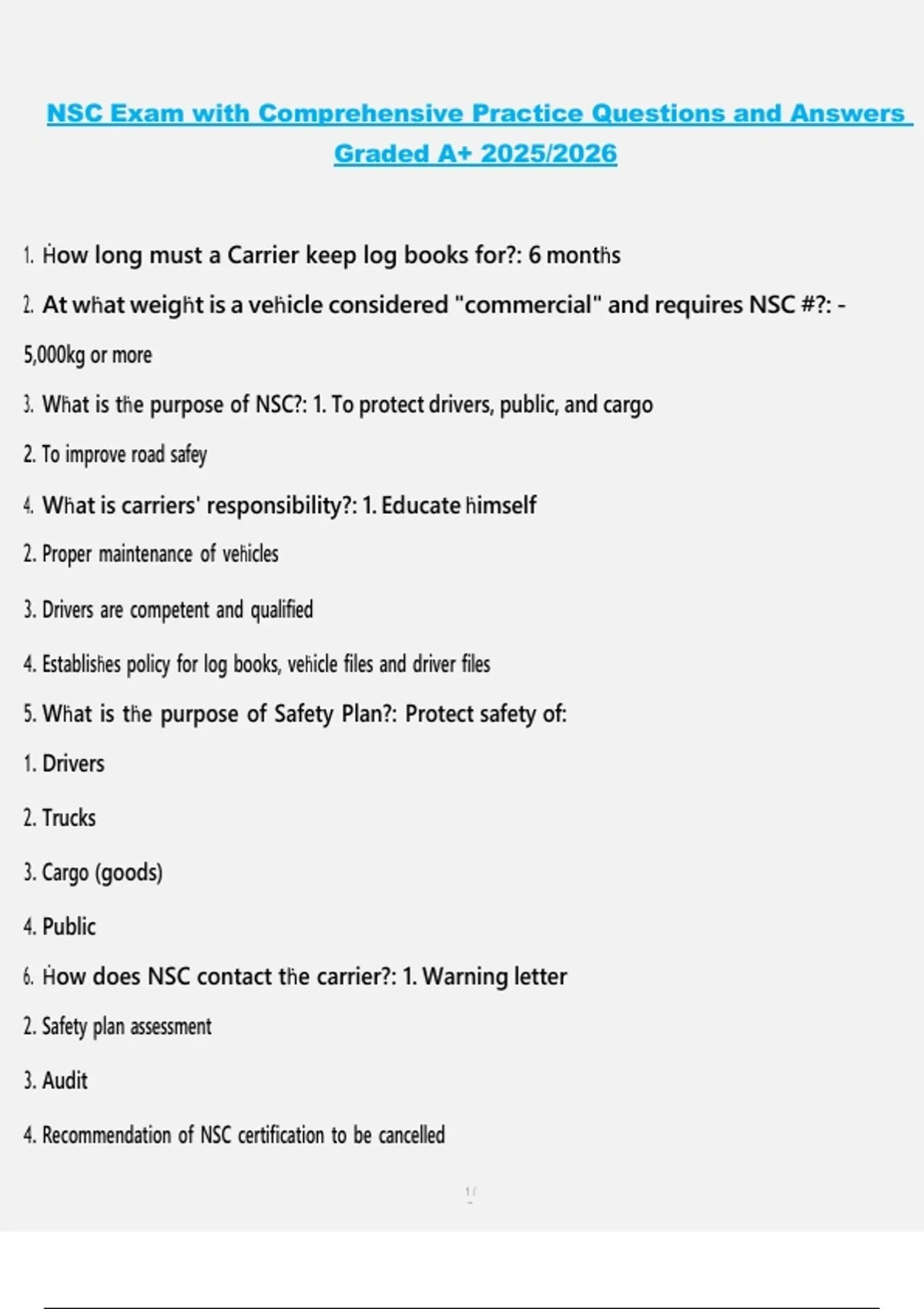 NSC Exam with Comprehensive Practice Questions and Answers Graded A+ 2025/2026

1. How long must a Carrier keep log books for?: 6 months

2. At what weight is a vehicle considered "commercial" and requires NSC #?: - 5,000kg or more

3. What is the purpose of NSC?: 1. To protect drivers, public, and cargo

2. To improve road safey

4. What is carriers' responsibility?: 1. Educate himself

2. Proper maintenance of vehicles

3. Drivers are competent and qualified

4. Establishes policy for log books, vehicle files and driver files

5. What is the purpose of Safety Plan?: Protect safety of:

1. Drivers

2. Trucks

3. Cargo (goods)

4. Public

6. How does NSC contact the carrier?: 1. Warning letter

2. Safety plan assessment

3. Audit

4. Recommendation of NSC certification to be cancelled

1/